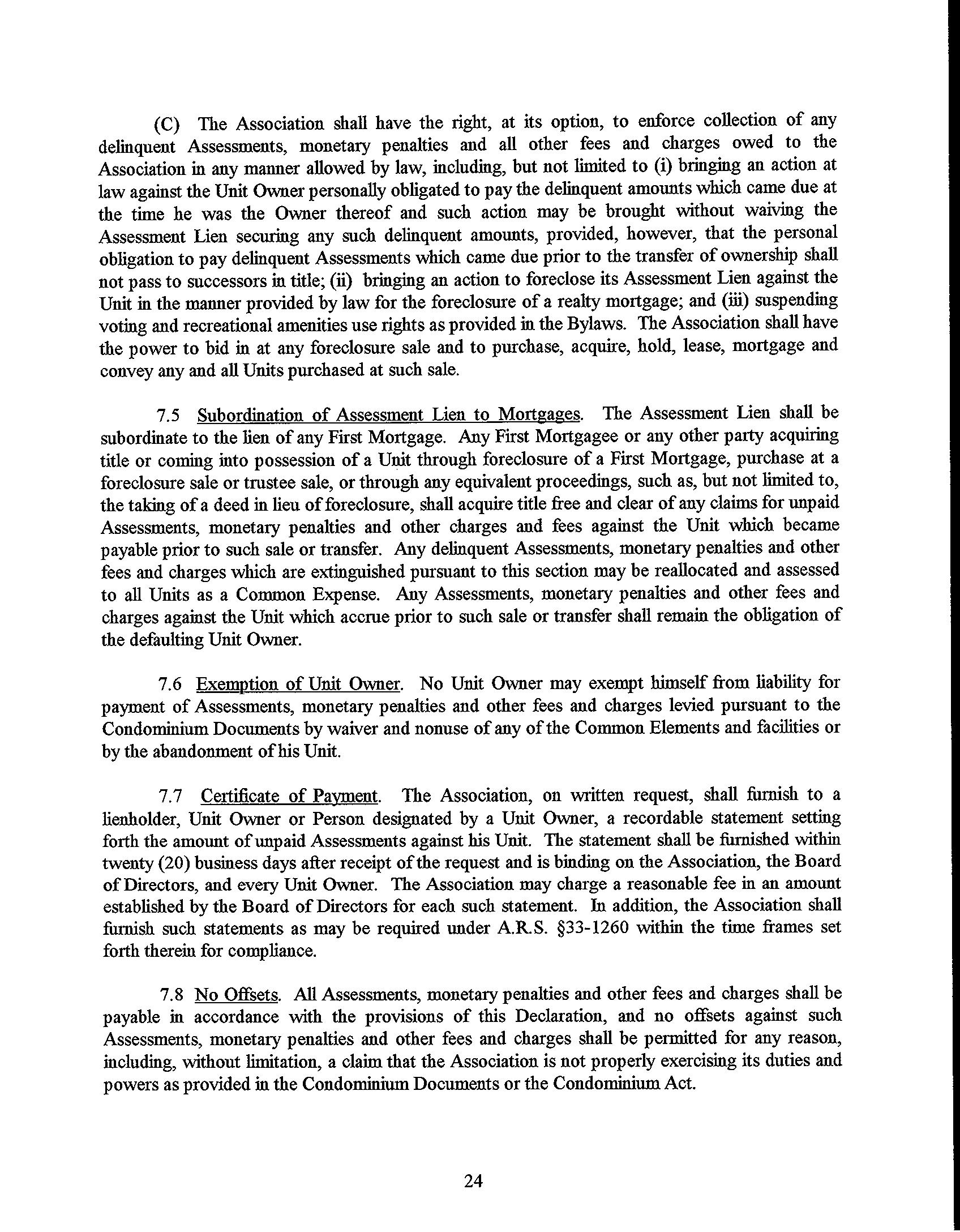 (C) The Association shall have the right, at its option, to enforce collection of any delinquent Assessments, monetary penalties and all other fees and charges owed to the Association in any manner allowed by law, including, but not limited to (i) bringing an action at law against the Unit Owner personally obligated to pay the delinquent amounts which came due at the time he was the Owner thereof and such action may be brought without waiving the Assessment Lien securing any such delinquent amounts, provided, however, that the personal obligation to pay delinquent Assessments which came due prior to the transfer of ownership shall not pass to successors in title; (ii) bringing an action to foreclose its Assessment Lien against the Unit in the manner provided by law for the foreclosure of a realty mortgage; and (iii) suspending voting and recreational amenities use rights as provided in the Bylaws. The Association shall have the power to bid in at any foreclosure sale and to purchase, acquire, hold, lease, mortgage and convey any and all Units purchased at such sale.

7.5 Subordination of Assessment Lien to Mortgages. The Assessment Lien shall be subordinate to the lien of any First Mortgage. Any First Mortgagee or any other party acquiring title or coming into possession of a Unit through foreclosure of a First Mortgage, purchase at a foreclosure sale or trustee sale, or through any equivalent proceedings, such as, but not limited to, the taking of a deed in lieu of foreclosure, shall acquire title free and clear of any claims for unpaid Assessments, monetary penalties and other charges and fees against the Unit which became payable prior to such sale or transfer. Any delinquent Assessments, monetary penalties and other fees and charges which are extinguished pursuant to this section may be reallocated and assessed to all Units as a Common Expense. Any Assessments, monetary penalties and other fees and charges against the Unit which accrue prior to such sale or transfer shall remain the obligation of the defaulting Unit Owner.

7.6 Exemption of Unit Owner. No Unit Owner may exempt himself from liability for payment of Assessments, monetary penalties and other fees and charges levied pursuant to the Condominium Documents by waiver and nonuse of any of the Common Elements and facilities or by the abandonment of his Unit.

7.7 Certificate of Payment. The Association, on written request, shall furnish to a lienholder, Unit Owner or Person designated by a Unit Owner, a recordable statement setting forth the amount of unpaid Assessments against his Unit. The statement shall be furnished within twenty (20) business days after receipt of the request and is binding on the Association, the Board of Directors, and every Unit Owner. The Association may charge a reasonable fee in an amount established by the Board of Directors for each such statement. In addition, the Association shall furnish such statements as may be required under A.R.S. §33-1260 within the time frames set forth therein for compliance.

7.8 No Offsets. All Assessments, monetary penalties and other fees and charges shall be payable in accordance with the provisions of this Declaration, and no offsets against such Assessments, monetary penalties and other fees and charges shall be permitted for any reason, including, without limitation, a claim that the Association is not properly exercising its duties and powers as provided in the Condominium Documents or the Condominium Act.

24